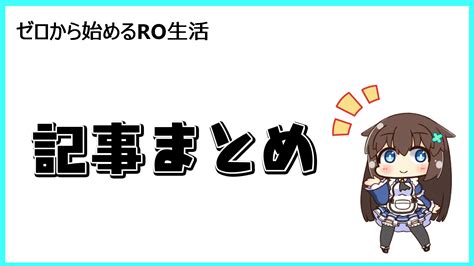 ゼロから始めるRO生活

記事まとめ